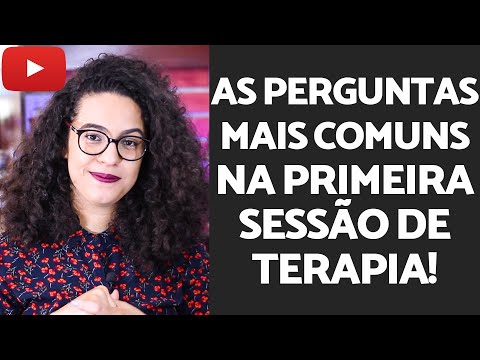 AS PERGUNTAS MAIS COMUNS NA PRIMEIRA SESSÃO DE TERAPIA!